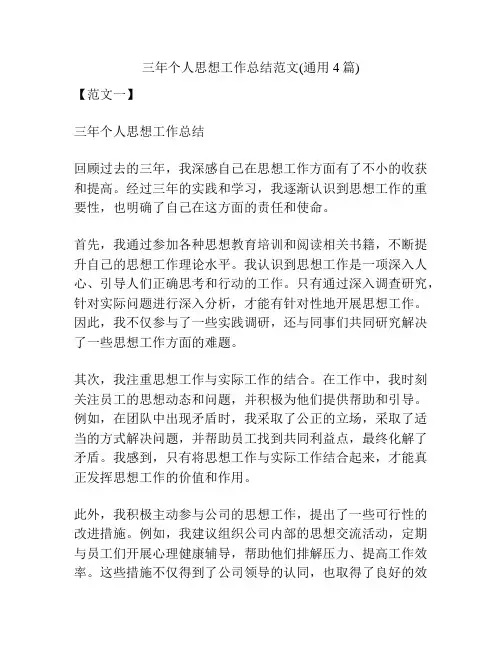 三年个人思想工作总结范文(通用 4 篇)

【范文一】

三年个人思想工作总结

回顾过去的三年，我深感自己在思想工作方面有了不小的收获和提高。经过三年的实践和学习，我逐渐认识到思想工作的重要性，也明确了自己在这方面的责任和使命。

首先，我通过参加各种思想教育培训和阅读相关书籍，不断提升自己的思想工作理论水平。我认识到思想工作是一项深入人心、引导人们正确思考和行动的工作。只有通过深入调查研究，针对实际问题进行深入分析，才能有针对性地开展思想工作。因此，我不仅参与了一些实践调研，还与同事们共同研究解决了一些思想工作方面的难题。

其次，我注重思想工作与实际工作的结合。在工作中，我时刻关注员工的思想动态和问题，并积极为他们提供帮助和引导。例如，在团队中出现矛盾时，我采取了公正的立场，采取了适当的方式解决问题，并帮助员工找到共同利益点，最终化解了矛盾。我感到，只有将思想工作与实际工作结合起来，才能真正发挥思想工作的价值和作用。

此外，我积极主动参与公司的思想工作，提出了一些可行性的改进措施。例如，我建议组织公司内部的思想交流活动，定期与员工们开展心理健康辅导，帮助他们排解压力、提高工作效率。这些措施不仅得到了公司领导的认同，也取得了良好的效